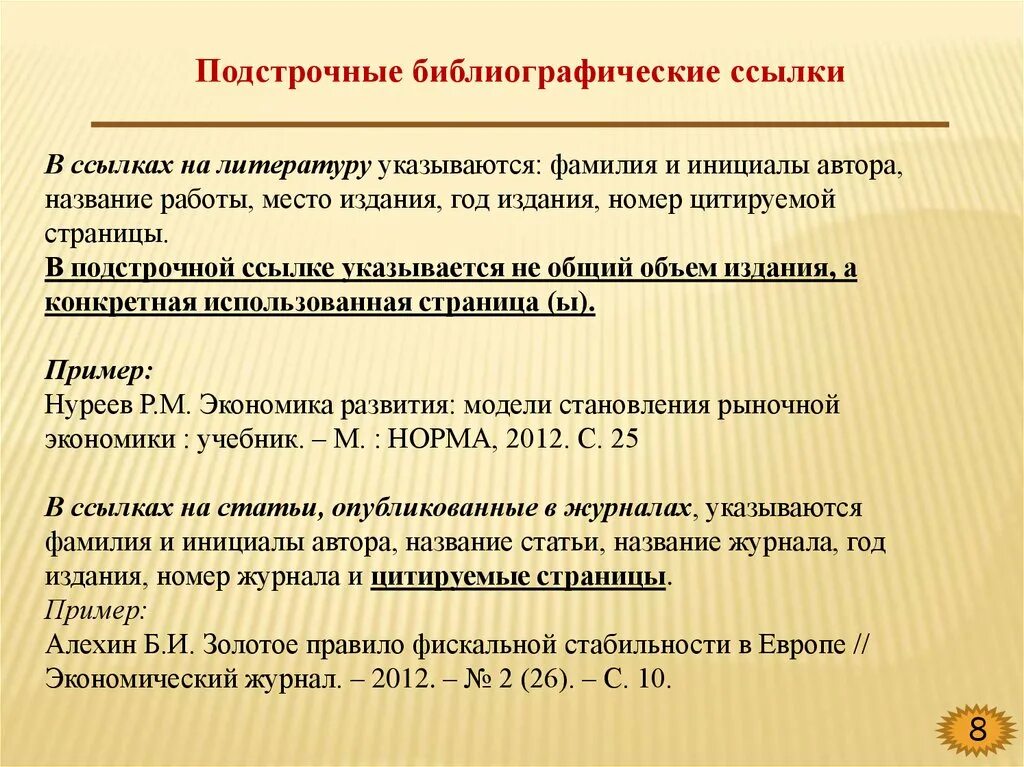 Подстрочные библиографические ссылки

В ссылках на литературу указываются: фамилия и инициалы автора, название работы, место издания, год издания, номер цитируемой страницы.
В подстрочной ссылке указывается не общий объем издания, а конкретная использованная страница (ы).

Пример:
Нуреев Р.М. Экономика развития: модели становления рыночной экономики : учебник. – М. : НОРМА, 2012. С. 25

В ссылках на статьи, опубликованные в журналах, указываются фамилия и инициалы автора, название статьи, название журнала, год издания, номер журнала и цитируемые страницы.
Пример:
Алехин Б.И. Золотое правило фискальной стабильности в Европе // Экономический журнал. – 2012. – № 2 (26). – С. 10.

8